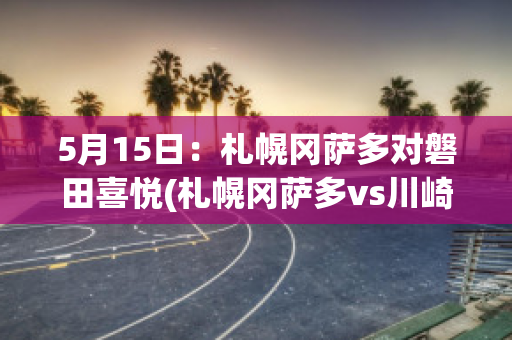 5月15日：札幌冈萨多对磐田喜悦(札幌冈萨多vs川崎